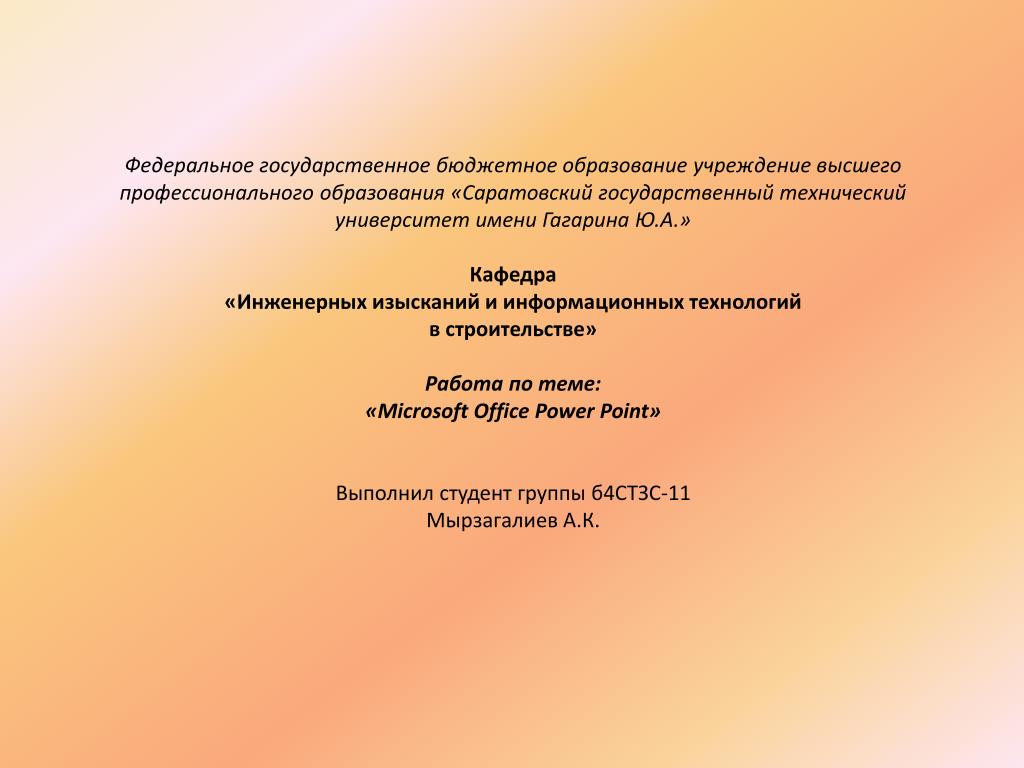 Федеральное государственное бюджетное образование учреждение высшего профессионального образования «Саратовский государственный технический университет имени Гагарина Ю.А.»

Кафедра
«Инженерных изысканий и информационных технологий в строительстве»

Работа по теме:
«Microsoft Office Power Point»

Выполнил студент группы б4СТЗС-11
Мырзагалиев А.К.